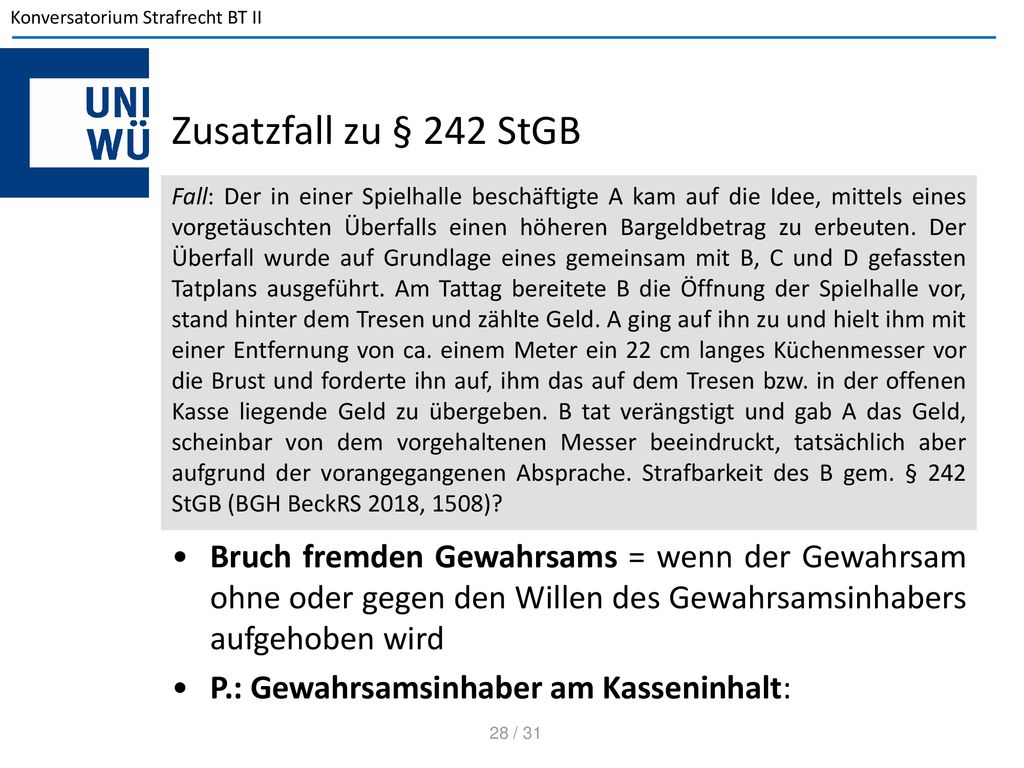 Konversatorium Strafrecht BT II

UNI
WÜ

Zusatzfall zu § 242 StGB

Fall: Der in einer Spielhalle beschäftigte A kam auf die Idee, mittels eines vorgetäuschten Überfalls einen höheren Bargeldbetrag zu erbeuten. Der Überfall wurde auf Grundlage eines gemeinsam mit B, C und D gefassten Tatplans ausgeführt. Am Tattag bereitete B die Öffnung der Spielhalle vor, stand hinter dem Tresen und zählte Geld. A ging auf ihn zu und hielt ihm mit einer Entfernung von ca. einem Meter ein 22 cm langes Küchenmesser vor die Brust und forderte ihn auf, ihm das auf dem Tresen bzw. in der offenen Kasse liegende Geld zu übergeben. B tat verängstigt und gab A das Geld, scheinbar von dem vorgehaltenen Messer beeindruckt, tatsächlich aber aufgrund der vorangegangenen Absprache. Strafbarkeit des B gem. § 242 StGB (BGH BeckRS 2018, 1508)?

• Bruch fremden Gewahrsams = wenn der Gewahrsam ohne oder gegen den Willen des Gewahrsamsinhabers aufgehoben wird
• P.: Gewahrsamsinhaber am Kasseninhalt:

28 / 31